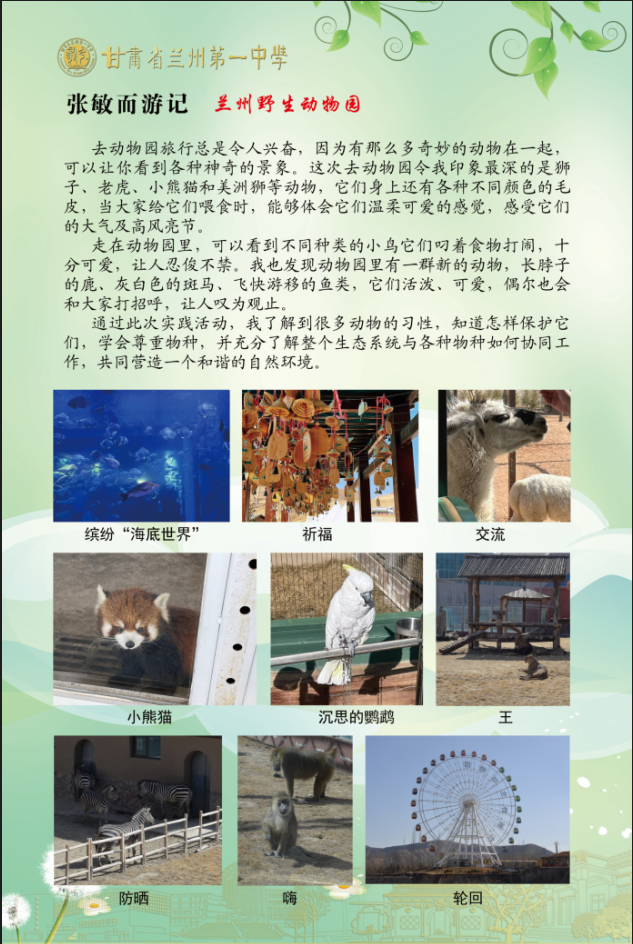 甘肃省兰州第一中学

张敏而游记 兰州野生动物园

去动物园旅行总是令人兴奋，因为有那么多奇妙的动物在一起，可以让你看到各种神奇的景象。这次去动物园令我印象最深的是狮子、老虎、小熊猫和美洲狮等动物，它们身上还有各种不同颜色的毛皮，当大家给它们喂食时，能够体会它们温柔可爱的感觉，感受它们的大气及高风亮节。

走在动物园里，可以看到不同种类的小鸟它们叼着食物打闹，十分可爱，让人忍俊不禁。我也发现动物园里有一群新的动物，长脖子的鹿、灰白色的斑马、飞快游移的鱼类，它们活泼、可爱，偶尔也会和大家打招呼，让人叹为观止。

通过此次实践活动，我了解到很多动物的习性，知道怎样保护它们，学会尊重物种，并充分了解整个生态系统与各种物种如何协同工作，共同营造一个和谐的自然环境。

缤纷“海底世界”

祈福

交流

小熊猫

沉思的鹦鹉

王

防晒

嗨

轮回